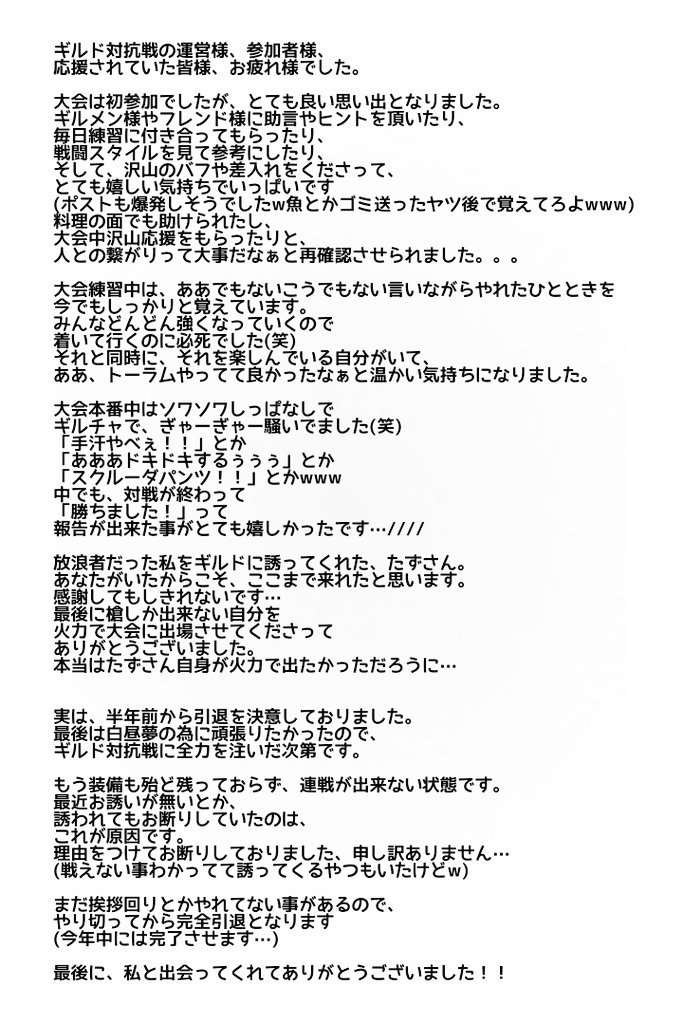 ギルド対抗戦の運営様、参加者様、
応援されていた皆様、お疲れ様でした。

大会は初参加でしたが、とても良い思い出となりました。
ギルメン様やフレンド様に助言やヒントを頂いたり、
毎日練習に付き合ってもらったり、
戦闘スタイルを見て参考にしたり、
そして、沢山のバフや差入れをくださって、
とても嬉しい気持ちでいっぱいです
(ポストも爆発しそうでしたw魚とかゴミ送ったヤツ後で覚えてろよwww)
料理の面でも助けられたし、
大会中沢山応援をもらったりと、
人との繋がりって大事だなぁと再確認させられました。。。

大会練習中は、ああでもないこうでもない言いながらやれたひとときを
今でもしっかりと覚えています。
みんなどんどん強くなっていくので
着いて行くのに必死でした(笑)
それと同時に、それを楽しんでいる自分がいて、
ああ、トーラムやってて良かったなぁと温かい気持ちになりました。

大会本番中はソワソワしっぱなしで
ギルチャで、ぎゃーぎゃー騒いでました(笑)
「手汗やべぇ！！」とか
「あああドキドキするぅぅぅ」とか
「スクルーダパンツ！！」とかwww
中でも、対戦が終わって
「勝ちました！」って
報告が出来た事がとても嬉しかったです…////

放浪者だった私をギルドに誘ってくれた、たずさん。
あなたがいたからこそ、ここまで来れたと思います。
感謝してもしきれないです…
最後に槍しか出来ない自分を
火力で大会に出場させてくださって
ありがとうございました。
本当はたずさん自身が火力で出たかっただろうに…

実は、半年前から引退を決意しておりました。
最後は白昼夢の為に頑張りたかったので、
ギルド対抗戦に全力を注いだ次第です。

もう装備も殆ど残っておらず、連戦が出来ない状態です。
最近お誘いが無いとか、
誘われてもお断りしていたのは、
これが原因です。
理由をつけてお断りしておりました、申し訳ありません…
(戦えない事わかってて誘ってくるやつもいたけどw)

まだ挨拶回りとかやれてない事があるので、
やり切ってから完全引退となります
(今年中には完了させます…)

最後に、私と出会ってくれてありがとうございました！！